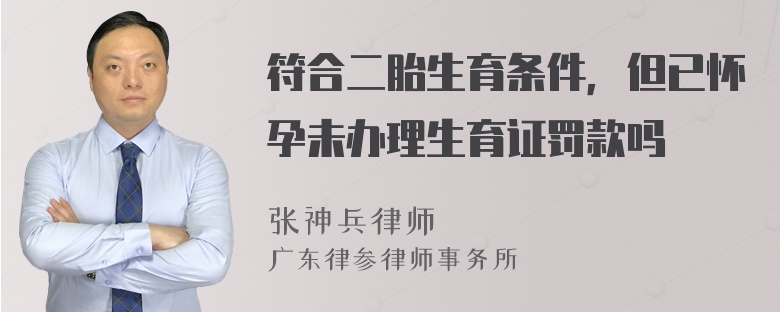 符合二胎生育条件，但已怀孕未办理生育证罚款吗

张神兵律师
广东律参律师事务所